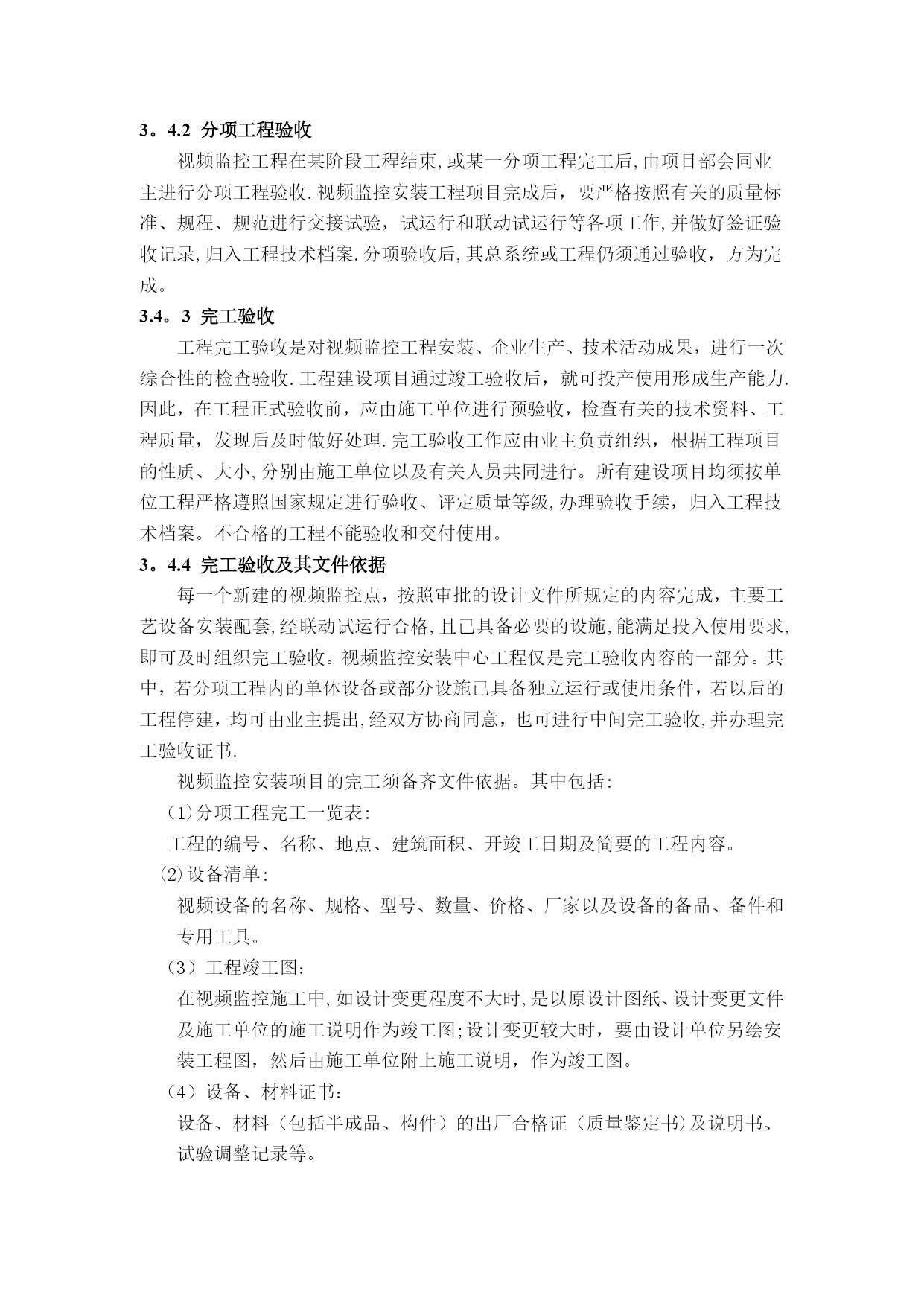 3。4.2 分项工程验收

视频监控工程在某阶段工程结束,或某一分项工程完工后,由项目部会同业主进行分项工程验收.视频监控安装工程项目完成后，要严格按照有关的质量标准、规程、规范进行交接试验，试运行和联动试运行等各项工作,并做好签证验收记录,归入工程技术档案.分项验收后,其总系统或工程仍须通过验收，方为完成。

3.4。3 完工验收

工程完工验收是对视频监控工程安装、企业生产、技术活动成果，进行一次综合性的检查验收.工程建设项目通过竣工验收后，就可投产使用形成生产能力.因此，在工程正式验收前，应由施工单位进行预验收，检查有关的技术资料、工程质量，发现后及时做好处理.完工验收工作应由业主负责组织，根据工程项目的性质、大小,分别由施工单位以及有关人员共同进行。所有建设项目均须按单位工程严格遵照国家规定进行验收、评定质量等级,办理验收手续，归入工程技术档案。不合格的工程不能验收和交付使用。

3。4.4 完工验收及其文件依据

每一个新建的视频监控点，按照审批的设计文件所规定的内容完成，主要工艺设备安装配套,经联动试运行合格,且已具备必要的设施,能满足投入使用要求,即可及时组织完工验收。视频监控安装中心工程仅是完工验收内容的一部分。其中，若分项工程内的单体设备或部分设施已具备独立运行或使用条件，若以后的工程停建，均可由业主提出,经双方协商同意，也可进行中间完工验收,并办理完工验收证书.

视频监控安装项目的完工须备齐文件依据。其中包括:

(1)分项工程完工一览表:

工程的编号、名称、地点、建筑面积、开竣工日期及简要的工程内容。

⑵设备清单:

视频设备的名称、规格、型号、数量、价格、厂家以及设备的备品、备件和专用工具。

（3）工程竣工图:

在视频监控施工中,如设计变更程度不大时,是以原设计图纸、设计变更文件及施工单位的施工说明作为竣工图;设计变更较大时，要由设计单位另绘安装工程图，然后由施工单位附上施工说明，作为竣工图。

（4）设备、材料证书:

设备、材料（包括半成品、构件）的出厂合格证（质量鉴定书)及说明书、试验调整记录等。